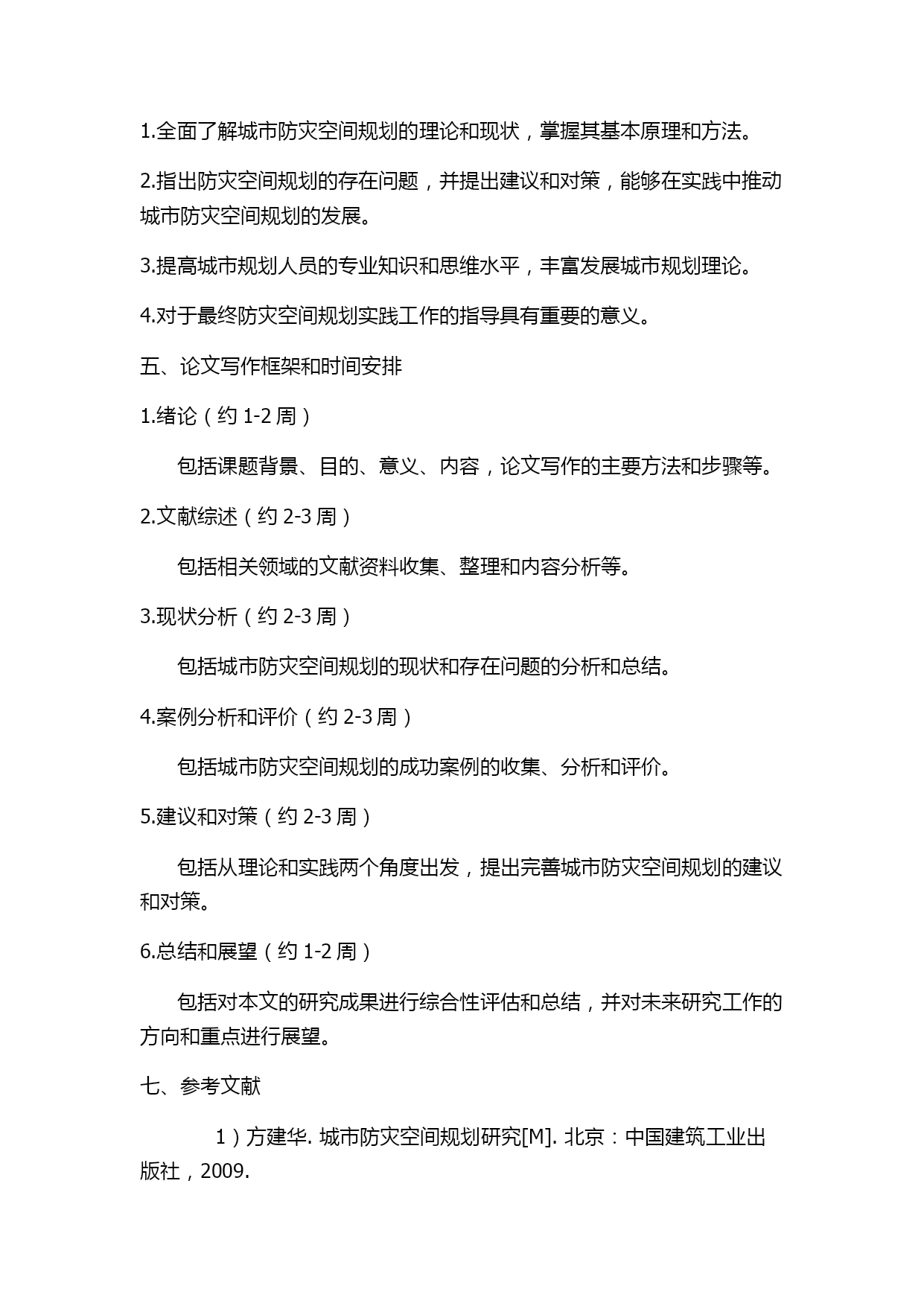 1.全面了解城市防灾空间规划的理论和现状，掌握其基本原理和方法。

2.指出防灾空间规划的存在问题，并提出建议和对策，能够在实践中推动城市防灾空间规划的发展。

3.提高城市规划人员的专业知识和思维水平，丰富发展城市规划理论。

4.对于最终防灾空间规划实践工作的指导具有重要的意义。

五、论文写作框架和时间安排

1.绪论（约 1-2 周）

包括课题背景、目的、意义、内容，论文写作的主要方法和步骤等。

2.文献综述（约 2-3 周）

包括相关领域的文献资料收集、整理和内容分析等。

3.现状分析（约 2-3 周）

包括城市防灾空间规划的现状和存在问题的分析和总结。

4.案例分析和评价（约 2-3 周）

包括城市防灾空间规划的成功案例的收集、分析和评价。

5.建议和对策（约 2-3 周）

包括从理论和实践两个角度出发，提出完善城市防灾空间规划的建议和对策。

6.总结和展望（约 1-2 周）

包括对本文的研究成果进行综合性评估和总结，并对未来研究工作的方向和重点进行展望。

七、参考文献

1）方建华. 城市防灾空间规划研究[M]. 北京：中国建筑工业出版社，2009.